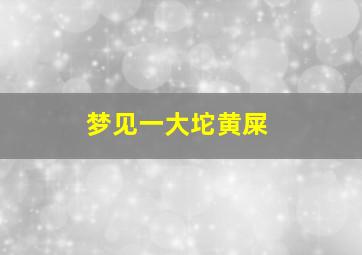 梦见一大坨黄屎